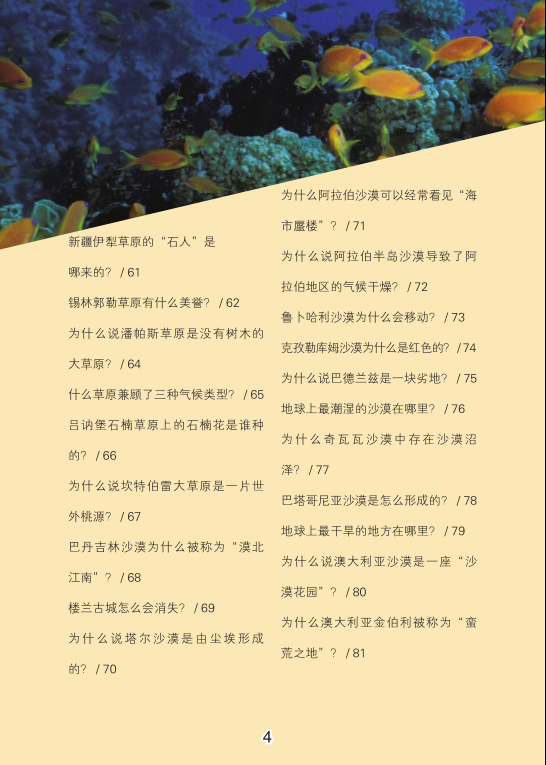 新疆伊犁草原的“石人”是哪来的？ / 61

锡林郭勒草原有什么美誉？ / 62

为什么说潘帕斯草原是没有树木的大草原？ / 64

什么草原兼顾了三种气候类型？ / 65

吕讷堡石楠草原上的石楠花是谁种的？ / 66

为什么说坎特伯雷大草原是一片世外桃源？ / 67

巴丹吉林沙漠为什么被称为“漠北江南”？ / 68

楼兰古城怎么会消失？ / 69

为什么说塔尔沙漠是由尘埃形成的？ / 70

为什么阿拉伯沙漠可以经常看见“海市蜃楼”？ / 71

为什么说阿拉伯半岛沙漠导致了阿拉伯地区的气候干燥？ / 72

鲁卜哈利沙漠为什么会移动？ / 73

克孜勒库姆沙漠为什么是红色的？ / 74

为什么说巴德兰兹是一块劣地？ / 75

地球上最潮湿的沙漠在哪里？ / 76

为什么奇瓦瓦沙漠中存在沙漠沼泽？ / 77

巴塔哥尼亚沙漠是怎么形成的？ / 78

地球上最干旱的地方在哪里？ / 79

为什么说澳大利亚沙漠是一座“沙漠花园”？ / 80

为什么澳大利亚金伯利被称为“蛮荒之地”？ / 81

4